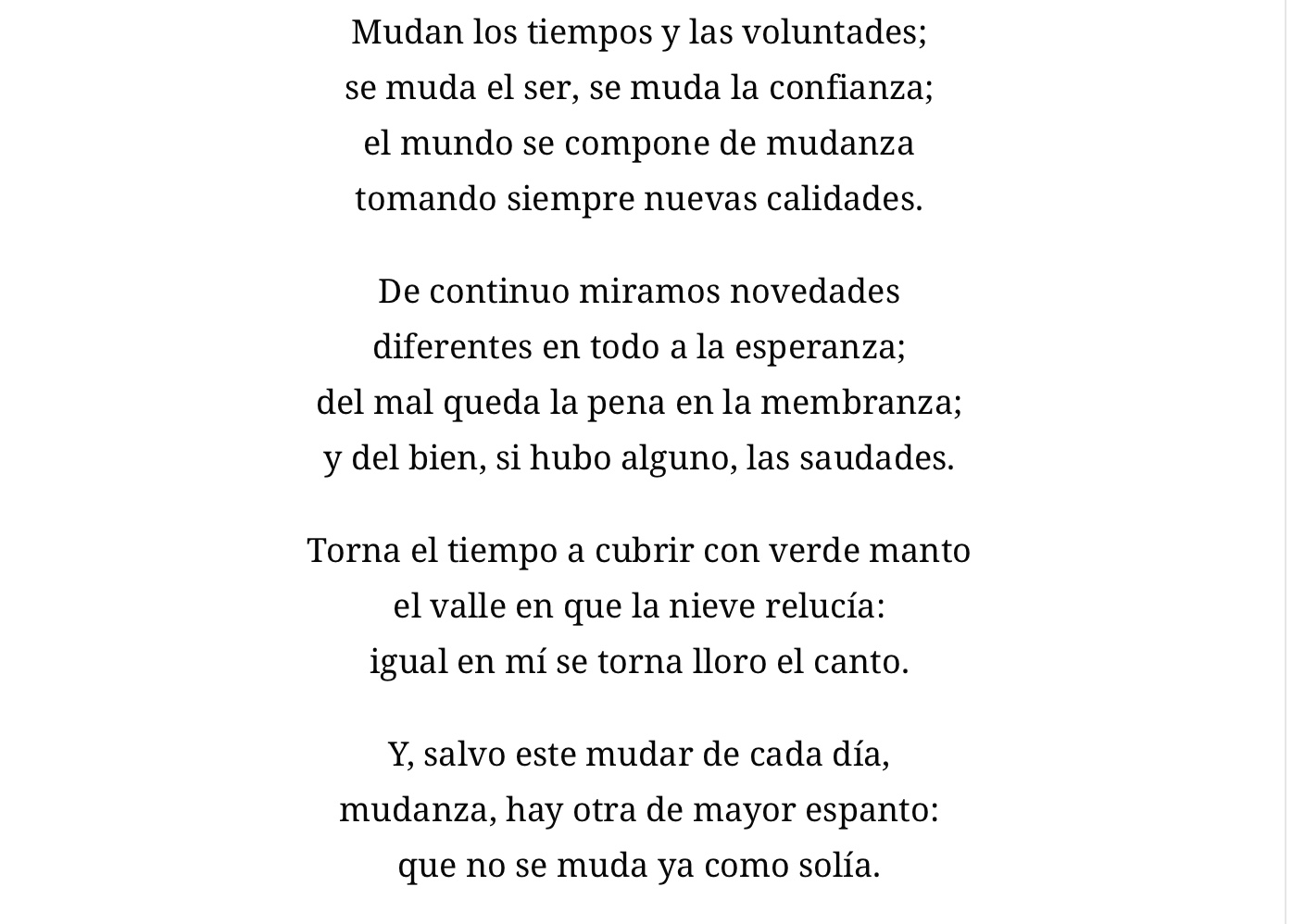 Mudan los tiempos y las voluntades;
se muda el ser, se muda la confianza;
el mundo se compone de mudanza
tomando siempre nuevas calidades.

De continuo miramos novedades
diferentes en todo a la esperanza;
del mal queda la pena en la membranza;
y del bien, si hubo alguno, las saudades.

Torna el tiempo a cubrir con verde manto
el valle en que la nieve relucía:
igual en mí se torna lloro el canto.

Y, salvo este mudar de cada día,
mudanza, hay otra de mayor espanto:
que no se muda ya como solía.